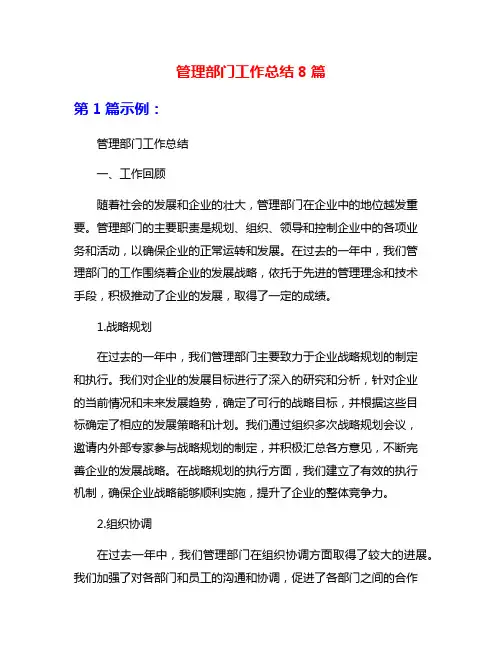 管理部门工作总结 8 篇

第 1 篇示例：

管理部门工作总结

一、工作回顾

随着社会的发展和企业的壮大，管理部门在企业中的地位越发重要。管理部门的主要职责是规划、组织、领导和控制企业中的各项业务和活动，以确保企业的正常运转和发展。在过去的一年中，我们管理部门的工作围绕着企业的发展战略，依托于先进的管理理念和技术手段，积极推动了企业的发展，取得了一定的成绩。

1.战略规划

在过去的一年中，我们管理部门主要致力于企业战略规划的制定和执行。我们对企业的发展目标进行了深入的研究和分析，针对企业的当前情况和未来发展趋势，确定了可行的战略目标，并根据这些目标确定了相应的发展策略和计划。我们通过组织多次战略规划会议，邀请内外部专家参与战略规划的制定，并积极汇总各方意见，不断完善企业的发展战略。在战略规划的执行方面，我们建立了有效的执行机制，确保企业战略能够顺利实施，提升了企业的整体竞争力。

2.组织协调

在过去一年中，我们管理部门在组织协调方面取得了较大的进展。我们加强了对各部门和员工的沟通和协调，促进了各部门之间的合作